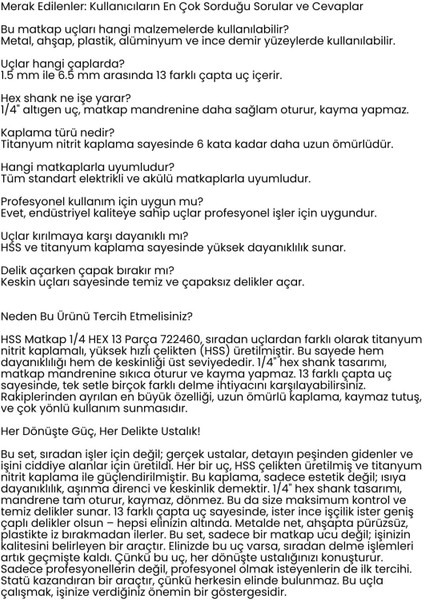 Merak Edilenler: Kullanıcıların En Çok Sorduğu Sorular ve Cevaplar

Bu matkap uçları hangi malzemelerde kullanılabilir?
Metal, ahşap, plastik, alüminyum ve ince demir yüzeylerde kullanılabilir.

Uçlar hangi çaplarda?
1.5 mm ile 6.5 mm arasında 13 farklı çapta uç içerir.

Hex shank ne işe yarar?
1/4" altıgen uç, matkap mandrenine daha sağlam oturur, kayma yapmaz.

Kaplama türü nedir?
Titanyum nitrit kaplama sayesinde 6 kata kadar daha uzun ömürlüdür.

Hangi matkaplarla uyumludur?
Tüm standart elektrikli ve akülü matkaplarla uyumludur.

Profesyonel kullanım için uygun mu?
Evet, endüstriyel kaliteye sahip uçlar profesyonel işler için uygundur.

Uçlar kırılmaya karşı dayanıklı mı?
HSS ve titanyum kaplama sayesinde yüksek dayanıklılık sunar.

Delik açarken çapak bırakır mı?
Keskin uçları sayesinde temiz ve çapaksız delikler açar.

Neden Bu Ürünü Tercih Etmelisiniz?

HSS Matkap 1/4 HEX 13 Parça 722460, sıradan uçlardan farklı olarak titanyum nitrit kaplamalı, yüksek hızlı çelikten (HSS) üretilmiştir. Bu sayede hem dayanıklılığı hem de keskinliği üst seviyededir. 1/4" hex shank tasarımı, matkap mandrenine sıkıca oturur ve kayma yapmaz. 13 farklı çapta uç sayesinde, tek setle birçok farklı delme ihtiyacını karşılayabilirsiniz. Rakiplerinden ayrılan en büyük özelliği, uzun ömürlü kaplama, kaymaz tutuş, ve çok yönlü kullanım sunmasıdır.

Her Dönüşte Güç, Her Delikte Ustalık!

Bu set, sıradan işler için değil; gerçek ustalar, detayın peşinden gidenler ve işini ciddiye alanlar için üretildi. Her bir uç, HSS çelikten üretilmiş ve titanyum nitrit kaplama ile güçlendirilmiştir. Bu kaplama, sadece estetik değil; ısıya dayanıklılık, aşınma direnci ve keskinlik demektir. 1/4" hex shank tasarımı, mandrene tam oturur, kaymaz, dönmez. Bu da size maksimum kontrol ve temiz delikler sunar. 13 farklı çapta uç sayesinde, ister ince işçilik ister geniş çaplı delikler olsun – hepsi elinizin altında. Metalde net, ahşapta pürüzsüz, plastikte iz bırakmadan ilerler. Bu set, sadece bir matkap ucu değil; işinizin kalitesini belirleyen bir araçtır. Elinizde bu uç varsa, sıradan delme işlemleri artık geçmişte kaldı. Çünkü bu uç, her dönüşte ustalığınızı konuşturur. Sadece profesyonellerin değil, profesyonel olmak isteyenlerin de ilk tercihi. Statü kazandıran bir araçtır, çünkü herkesin elinde bulunmaz. Bu uçla çalışmak, işinize verdiğiniz önemin bir göstergesidir.